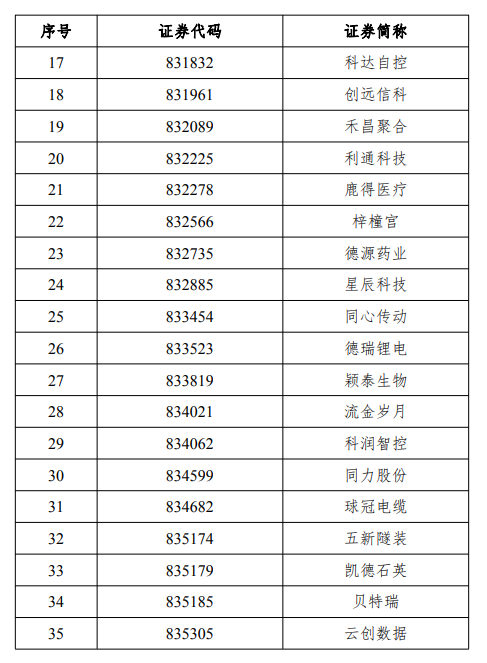 | 序号 | 证券代码 | 证券简称 |
|---|---|---|
| 17 | 831832 | 科达自控 |
| 18 | 831961 | 创远信科 |
| 19 | 832089 | 禾昌聚合 |
| 20 | 832225 | 利通科技 |
| 21 | 832278 | 鹿得医疗 |
| 22 | 832566 | 梓橦宫 |
| 23 | 832735 | 德源药业 |
| 24 | 832885 | 星辰科技 |
| 25 | 833454 | 同心传动 |
| 26 | 833523 | 德瑞锂电 |
| 27 | 833819 | 颖泰生物 |
| 28 | 834021 | 流金岁月 |
| 29 | 834062 | 科润智控 |
| 30 | 834599 | 同力股份 |
| 31 | 834682 | 球冠电缆 |
| 32 | 835174 | 五新隧装 |
| 33 | 835179 | 凯德石英 |
| 34 | 835185 | 贝特瑞 |
| 35 | 835305 | 云创数据 |